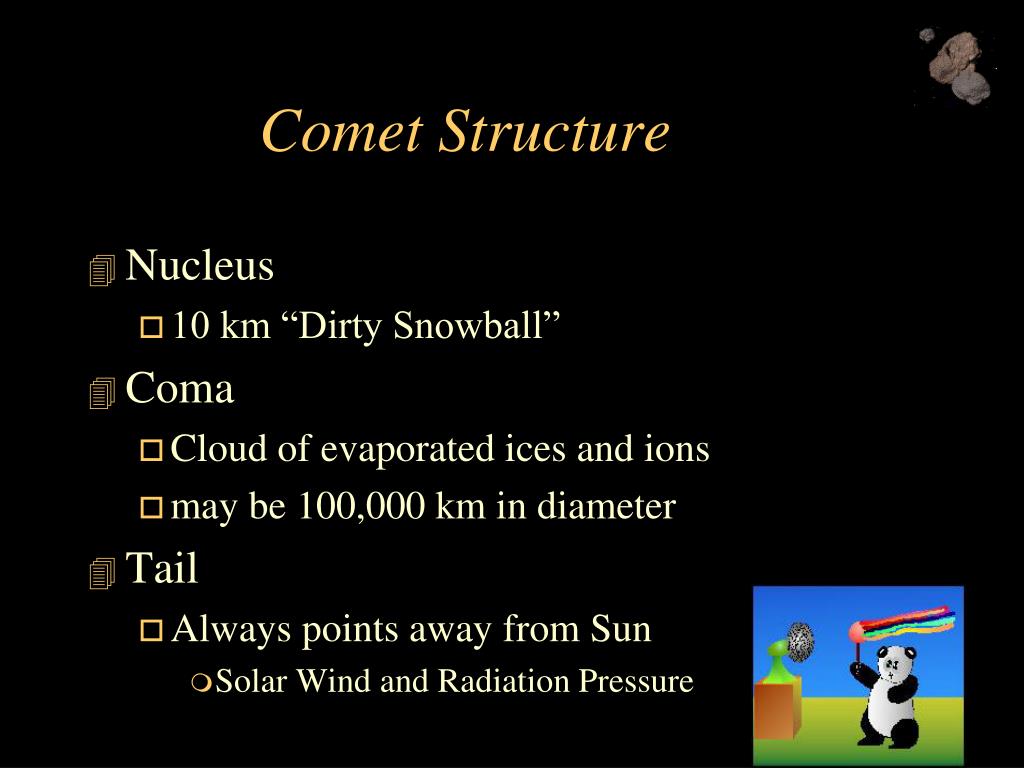 Comet Structure

Nucleus
10 km “Dirty Snowball”

Coma
Cloud of evaporated ices and ions
may be 100,000 km in diameter

Tail
Always points away from Sun
Solar Wind and Radiation Pressure